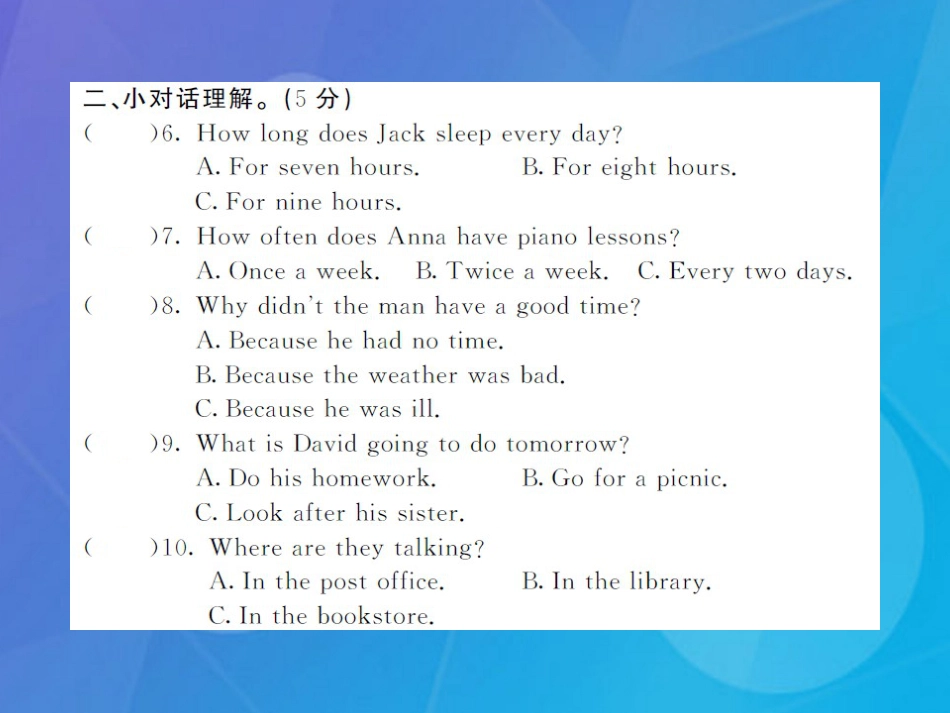 二、小对话理解。(5 分)

(　　)6. How long does Jack sleep every day?
A. For seven hours.　　B. For eight hours.
C. For nine hours.

(　　)7. How often does Anna have piano lessons?
A. Once a week.　B. Twice a week.　C. Every two days.

(　　)8. Why didn't the man have a good time?
A. Because he had no time.
B. Because the weather was bad.
C. Because he was ill.

(　　)9. What is David going to do tomorrow?
A. Do his homework.　　B. Go for a picnic.
C. Look after his sister.

(　　)10. Where are they talking?
A. In the post office.　　B. In the library.
C. In the bookstore.